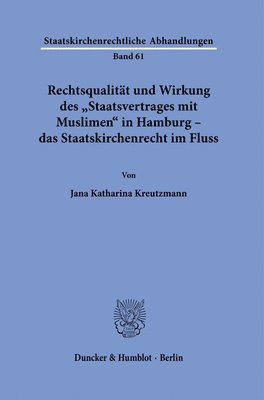 Staatskirchenrechtliche Abhandlungen
Band 61

Rechtsqualität und Wirkung des „Staatsvertrages mit Muslimen“ in Hamburg – das Staatskirchenrecht im Fluss

Von

Jana Katharina Kreutzmann

Duncker & Humblot · Berlin